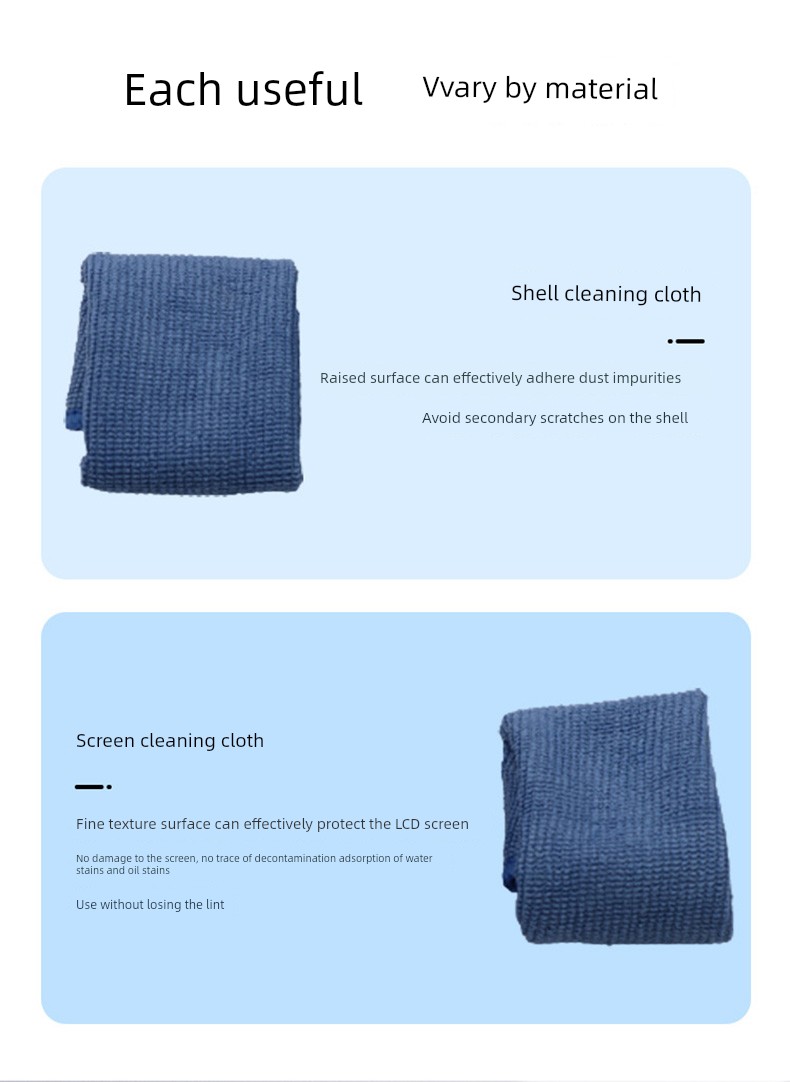 Each useful

Vvary by material

Shell cleaning cloth

Raised surface can effectively adhere dust impurities

Avoid secondary scratches on the shell

Screen cleaning cloth

Fine texture surface can effectively protect the LCD screen

No damage to the screen, no trace of decontamination adsorption of water stains and oil stains

Use without losing the lint